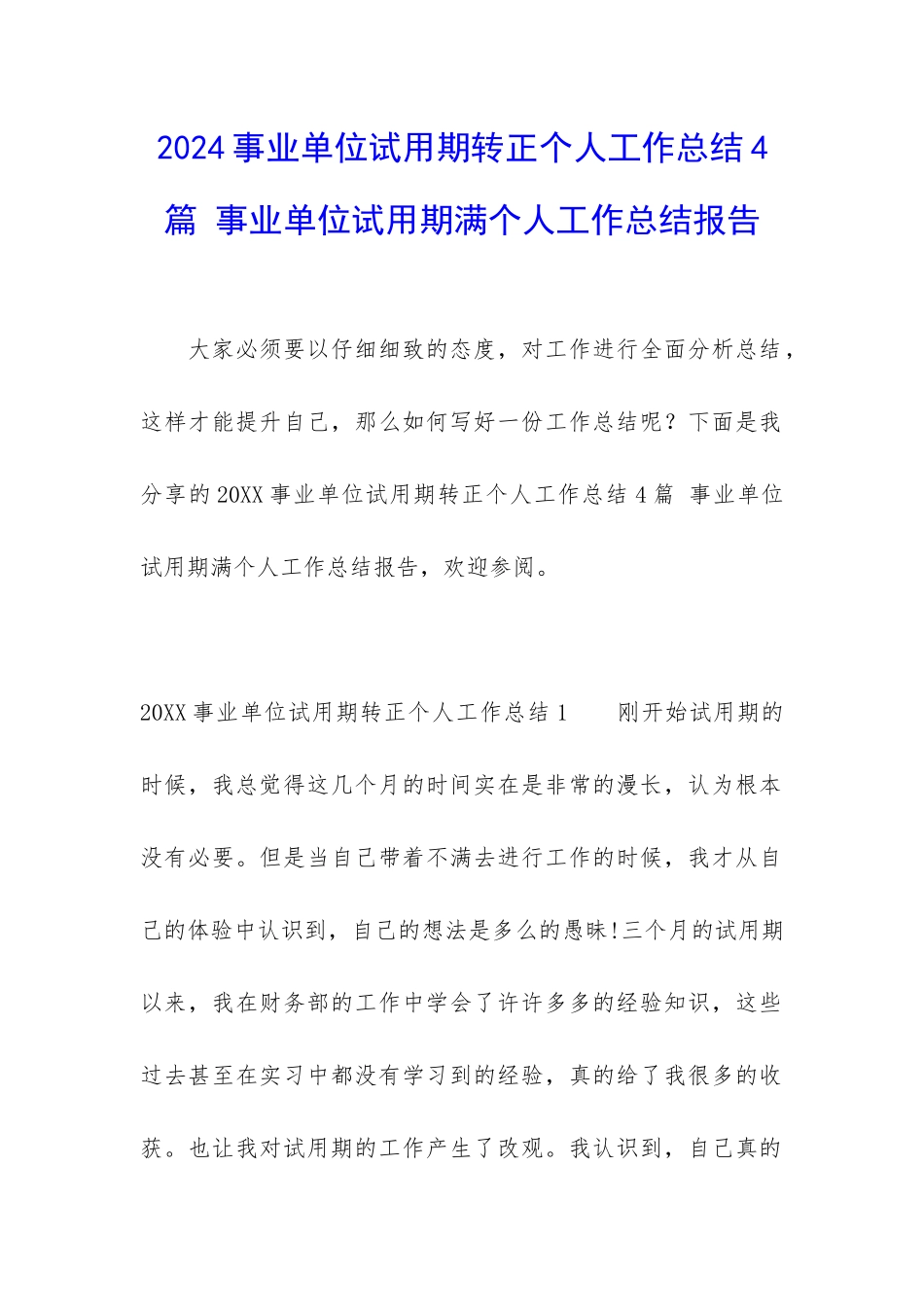 2024事业单位试用期转正个人工作总结4篇 事业单位试用期满个人工作总结报告

大家必须要以仔细细致的态度，对工作进行全面分析总结，这样才能提升自己，那么如何写好一份工作总结呢？下面是我分享的20XX事业单位试用期转正个人工作总结4篇 事业单位试用期满个人工作总结报告，欢迎参阅。

20XX事业单位试用期转正个人工作总结1 刚开始试用期的时候，我总觉得这几个月的时间实在是非常的漫长，认为根本没有必要。但是当自己带着不满去进行工作的时候，我才从自己的体验中认识到，自己的想法是多么的愚昧!三个月的试用期以来，我在财务部的工作中学会了许许多多的经验知识，这些过去甚至在实习中都没有学习到的经验，真的给了我很多的收获。也让我对试用期的工作产生了改观。我认识到，自己真的